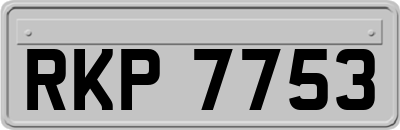 RKP 7753